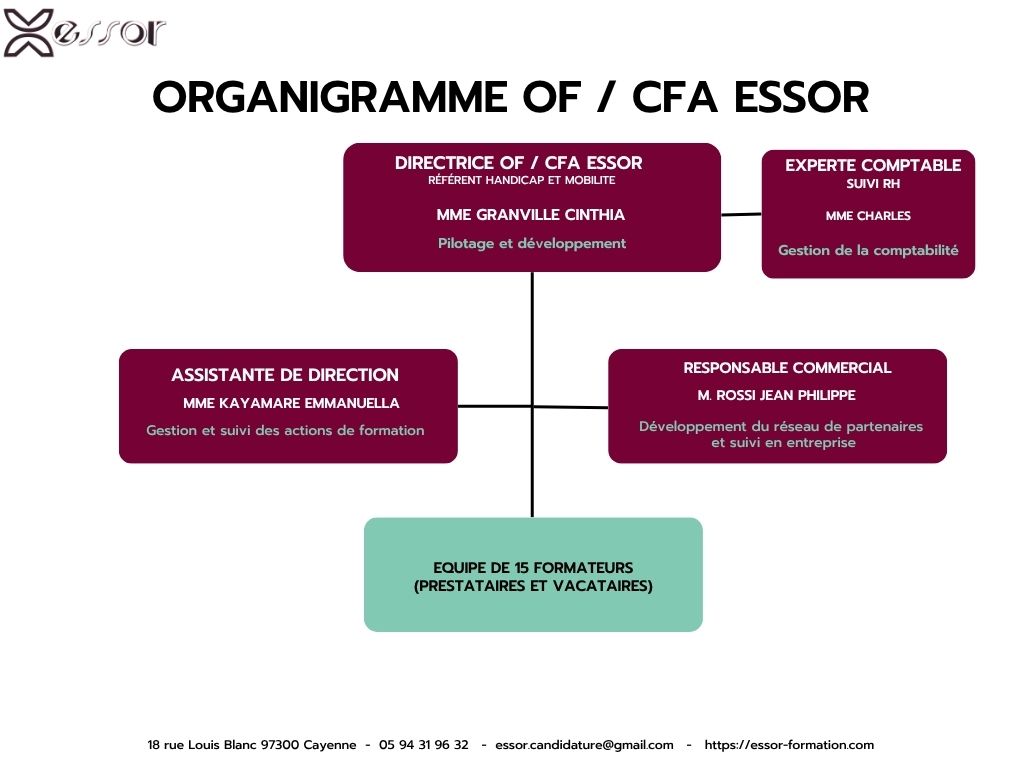 essor

ORGANIGRAMME OF / CFA ESSOR

DIRECTRICE OF / CFA ESSOR
RÉFÉRENT HANDICAP ET MOBILITE

MME GRANVILLE CINTHIA

Pilotage et développement

EXPERTE COMPTABLE
SUIVI RH

MME CHARLES

Gestion de la comptabilité

ASSISTANTE DE DIRECTION

MME KAYAMARE EMMANUELLA

Gestion et suivi des actions de formation

RESPONSABLE COMMERCIAL

M. ROSSI JEAN PHILIPPE

Développement du réseau de partenaires et suivi en entreprise

EQUIPE DE 15 FORMATEURS
(PRESTATAIRES ET VACATAIRES)

18 rue Louis Blanc 97300 Cayenne - 05 94 31 96 32 - essor.candidature@gmail.com - https://essor-formation.com